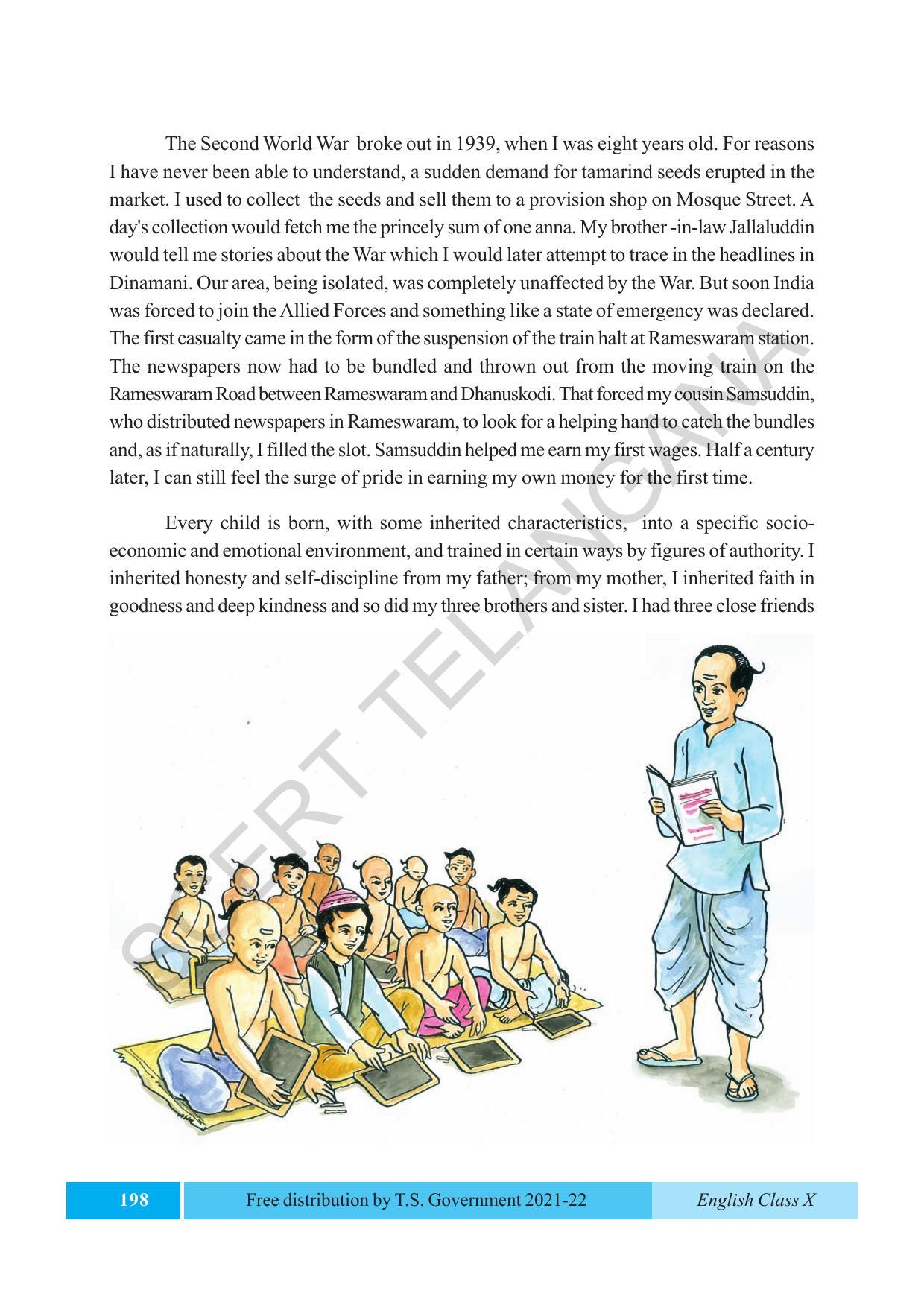 The Second World War broke out in 1939, when I was eight years old. For reasons I have never been able to understand, a sudden demand for tamarind seeds erupted in the market. I used to collect the seeds and sell them to a provision shop on Mosque Street. A day's collection would fetch me the princely sum of one anna. My brother -in-law Jallaluddin would tell me stories about the War which I would later attempt to trace in the headlines in Dinamani. Our area, being isolated, was completely unaffected by the War. But soon India was forced to join the Allied Forces and something like a state of emergency was declared. The first casualty came in the form of the suspension of the train halt at Rameswaram station. The newspapers now had to be bundled and thrown out from the moving train on the Rameswaram Road between Rameswaram and Dhanuskodi. That forced my cousin Samsuddin, who distributed newspapers in Rameswaram, to look for a helping hand to catch the bundles and, as if naturally, I filled the slot. Samsuddin helped me earn my first wages. Half a century later, I can still feel the surge of pride in earning my own money for the first time.

Every child is born, with some inherited characteristics, into a specific socio-economic and emotional environment, and trained in certain ways by figures of authority. I inherited honesty and self-discipline from my father; from my mother, I inherited faith in goodness and deep kindness and so did my three brothers and sister. I had three close friends

SCERT TELANGANA

198 Free distribution by T.S. Government 2021-22 English Class X